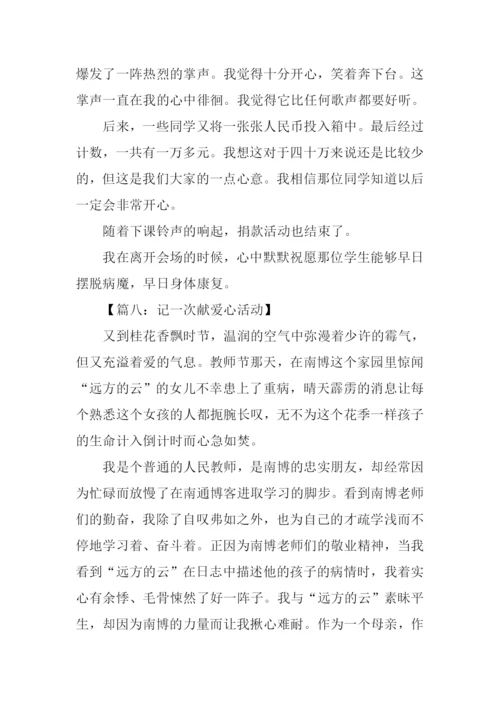 爆发了一阵热烈的掌声。我觉得十分开心，笑着奔下台。这掌声一直在我的心中徘徊。我觉得它比任何歌声都要好听。

后来，一些同学又将一张张人民币投入箱中。最后经过计数，一共有一万多元。我想这对于四十万来说还是比较少的，但这是我们大家的一点心意。我相信那位同学知道以后一定会非常开心。

随着下课铃声的响起，捐款活动也结束了。

我在离开会场的时候，心中默默祝愿那位学生能够早日摆脱病魔，早日身体康复。

【篇八：记一次献爱心活动】

又到桂花香飘时节，温润的空气中弥漫着少许的霉气，但又充溢着爱的气息。教师节那天，在南博这个家园里惊闻“远方的云”的女儿不幸患上了重病，晴天霹雳的消息让每个熟悉这个女孩的人都扼腕长叹，无不为这个花季一样孩子的生命计入倒计时而心急如焚。

我是个普通的人民教师，是南博的忠实朋友，却经常因为忙碌而放慢了在南通博客进取学习的脚步。看到南博老师们的勤奋，我除了自叹弗如之外，也为自己的才疏学浅而不停地学习着、奋斗着。正因为南博老师们的敬业精神，当我看到“远方的云”在日志中描述他的孩子的病情时，我着实心有余悸、毛骨悚然了好一阵子。我与“远方的云”素昧平生，却因为南博的力量而让我揪心难耐。作为一个母亲，作